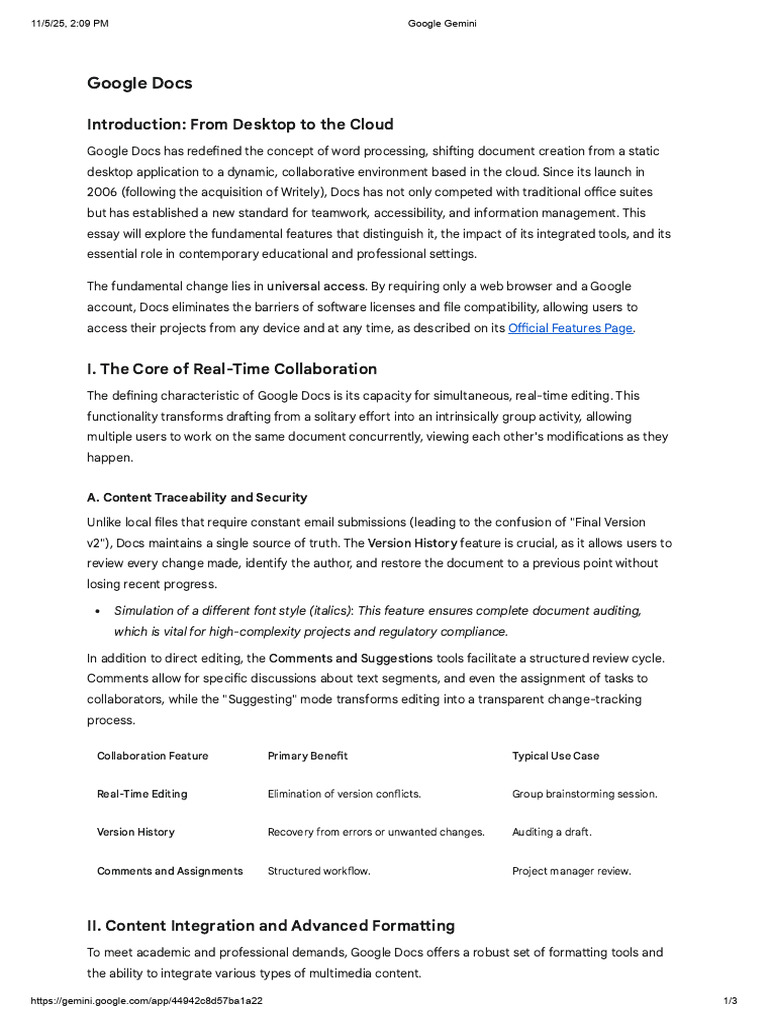 11/5/25, 2:09 PM Google Gemini

Google Docs

Introduction: From Desktop to the Cloud

Google Docs has redefined the concept of word processing, shifting document creation from a static desktop application to a dynamic, collaborative environment based in the cloud. Since its launch in 2006 (following the acquisition of Writely), Docs has not only competed with traditional office suites but has established a new standard for teamwork, accessibility, and information management. This essay will explore the fundamental features that distinguish it, the impact of its integrated tools, and its essential role in contemporary educational and professional settings.

The fundamental change lies in universal access. By requiring only a web browser and a Google account, Docs eliminates the barriers of software licenses and file compatibility, allowing users to access their projects from any device and at any time, as described on its Official Features Page.

I. The Core of Real-Time Collaboration

The defining characteristic of Google Docs is its capacity for simultaneous, real-time editing. This functionality transforms drafting from a solitary effort into an intrinsically group activity, allowing multiple users to work on the same document concurrently, viewing each other's modifications as they happen.

A. Content Traceability and Security

Unlike local files that require constant email submissions (leading to the confusion of "Final Version v2"), Docs maintains a single source of truth. The Version History feature is crucial, as it allows users to review every change made, identify the author, and restore the document to a previous point without losing recent progress.

• Simulation of a different font style (italics): This feature ensures complete document auditing, which is vital for high-complexity projects and regulatory compliance.

In addition to direct editing, the Comments and Suggestions tools facilitate a structured review cycle. Comments allow for specific discussions about text segments, and even the assignment of tasks to collaborators, while the "Suggesting" mode transforms editing into a transparent change-tracking process.

| Collaboration Feature | Primary Benefit | Typical Use Case |
|---|---|---|
| Real-Time Editing | Elimination of version conflicts. | Group brainstorming session. |
| Version History | Recovery from errors or unwanted changes. | Auditing a draft. |
| Comments and Assignments | Structured workflow. | Project manager review. |

II. Content Integration and Advanced Formatting

To meet academic and professional demands, Google Docs offers a robust set of formatting tools and the ability to integrate various types of multimedia content.

https://gemini.google.com/app/44942c8d57ba1a22 1/3